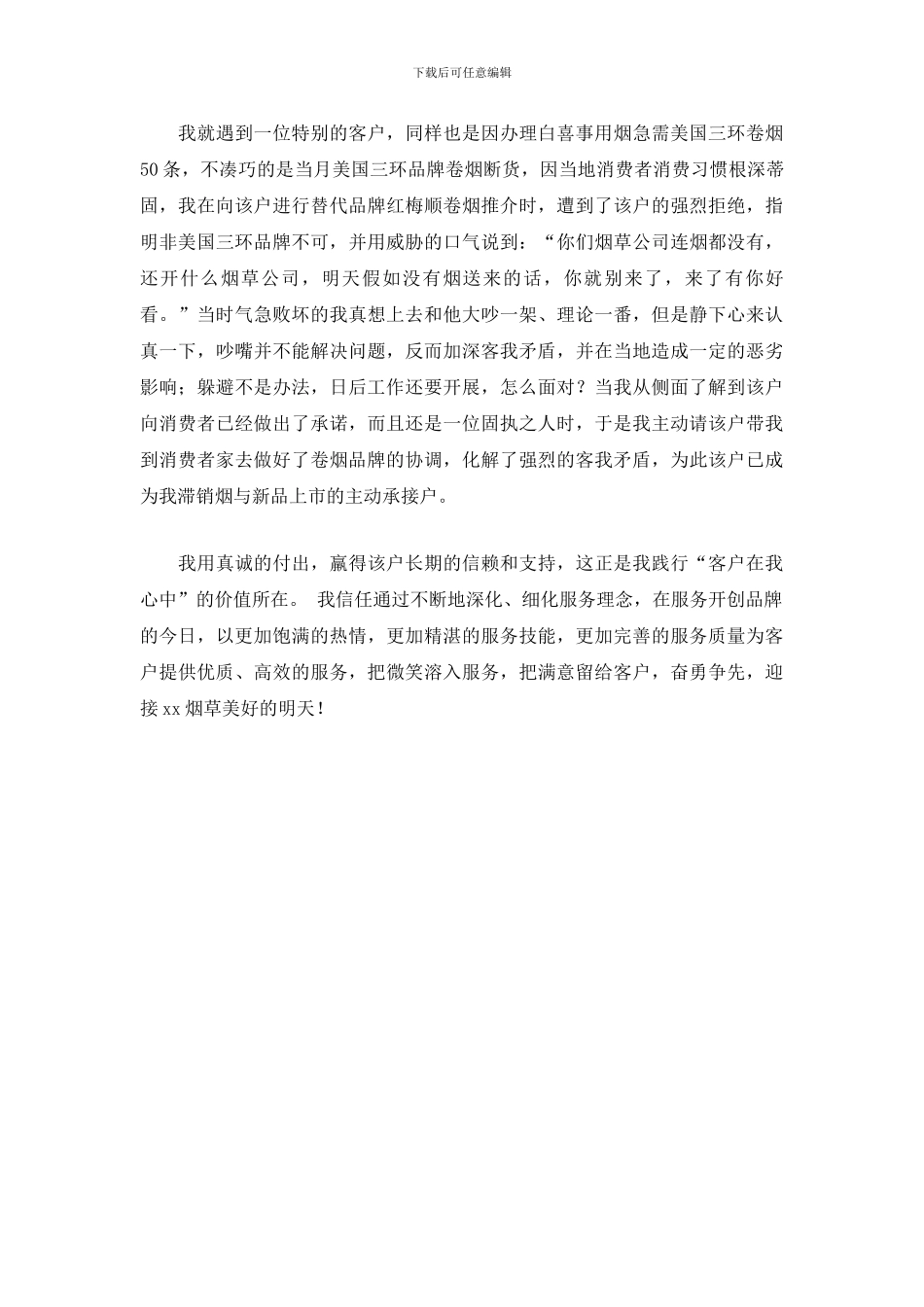 下载后可任意编辑

我就遇到一位特别的客户，同样也是因办理白喜事用烟急需美国三环卷烟50条，不凑巧的是当月美国三环品牌卷烟断货，因当地消费者消费习惯根深蒂固，我在向该户进行替代品牌红梅顺卷烟推介时，遭到了该户的强烈拒绝，指明非美国三环品牌不可，并用威胁的口气说到：“你们烟草公司连烟都没有，还开什么烟草公司，明天假如没有烟送来的话，你就别来了，来了有你好看。”当时气急败坏的我真想上去和他大吵一架、理论一番，但是静下心来认真一下，吵嘴并不能解决问题，反而加深客我矛盾，并在当地造成一定的恶劣影响；躲避不是办法，日后工作还要开展，怎么面对？当我从侧面了解到该户向消费者已经做出了承诺，而且还是一位固执之人时，于是我主动请该户带我到消费者家去做好了卷烟品牌的协调，化解了强烈的客我矛盾，为此该户已成为我滞销烟与新品上市的主动承接户。

我用真诚的付出，赢得该户长期的信赖和支持，这正是我践行“客户在我心中”的价值所在。 我信任通过不断地深化、细化服务理念，在服务开创品牌的今日，以更加饱满的热情，更加精湛的服务技能，更加完善的服务质量为客户提供优质、高效的服务，把微笑溶入服务，把满意留给客户，奋勇争先，迎接xx烟草美好的明天！